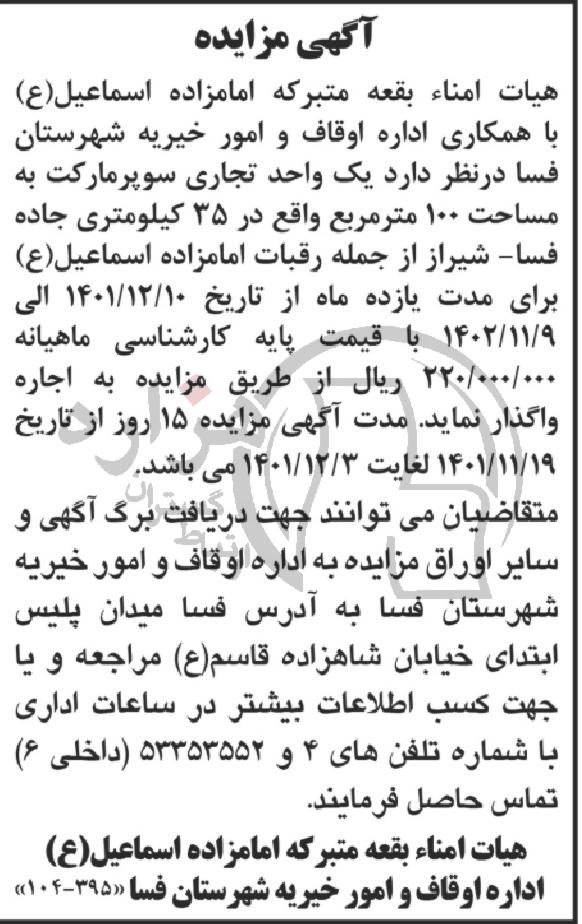 آگهی مزایده

هیات امناء بقعه متبرکه امامزاده اسماعیل(ع) با همکاری اداره اوقاف و امور خیریه شهرستان فسا درنظر دارد یک واحد تجاری سوپرمارکت به مساحت ۱۰۰ مترمربع واقع در ۳۵ کیلومتری جاده فسا- شیراز از جمله رقبات امامزاده اسماعیل(ع) برای مدت یازده ماه از تاریخ ۱۴۰۱/۱۲/۱۰ الی ۱۴۰۲/۱۱/۹ با قیمت پایه کارشناسی ماهیانه ۲۲۰/۰۰۰/۰۰۰ ریال از طریق مزایده به اجاره واگذار نماید. مدت آگهی مزایده ۱۵ روز از تاریخ ۱۴۰۱/۱۱/۱۹ لغایت ۱۴۰۱/۱۲/۳ می باشد.

متقاضیان می توانند جهت دریافت برگ آگهی و سایر اوراق مزایده به اداره اوقاف و امور خیریه شهرستان فسا به آدرس فسا میدان پلیس ابتدای خیابان شاهزاده قاسم(ع) مراجعه و یا جهت کسب اطلاعات بیشتر در ساعات اداری با شماره تلفن های ۴ و ۵۳۳۵۳۵۵۲ (داخلی ۶) تماس حاصل فرمایند.

هیات امناء بقعه متبرکه امامزاده اسماعیل(ع)
اداره اوقاف و امور خیریه شهرستان فسا «۳۹۵-۱۰۴»